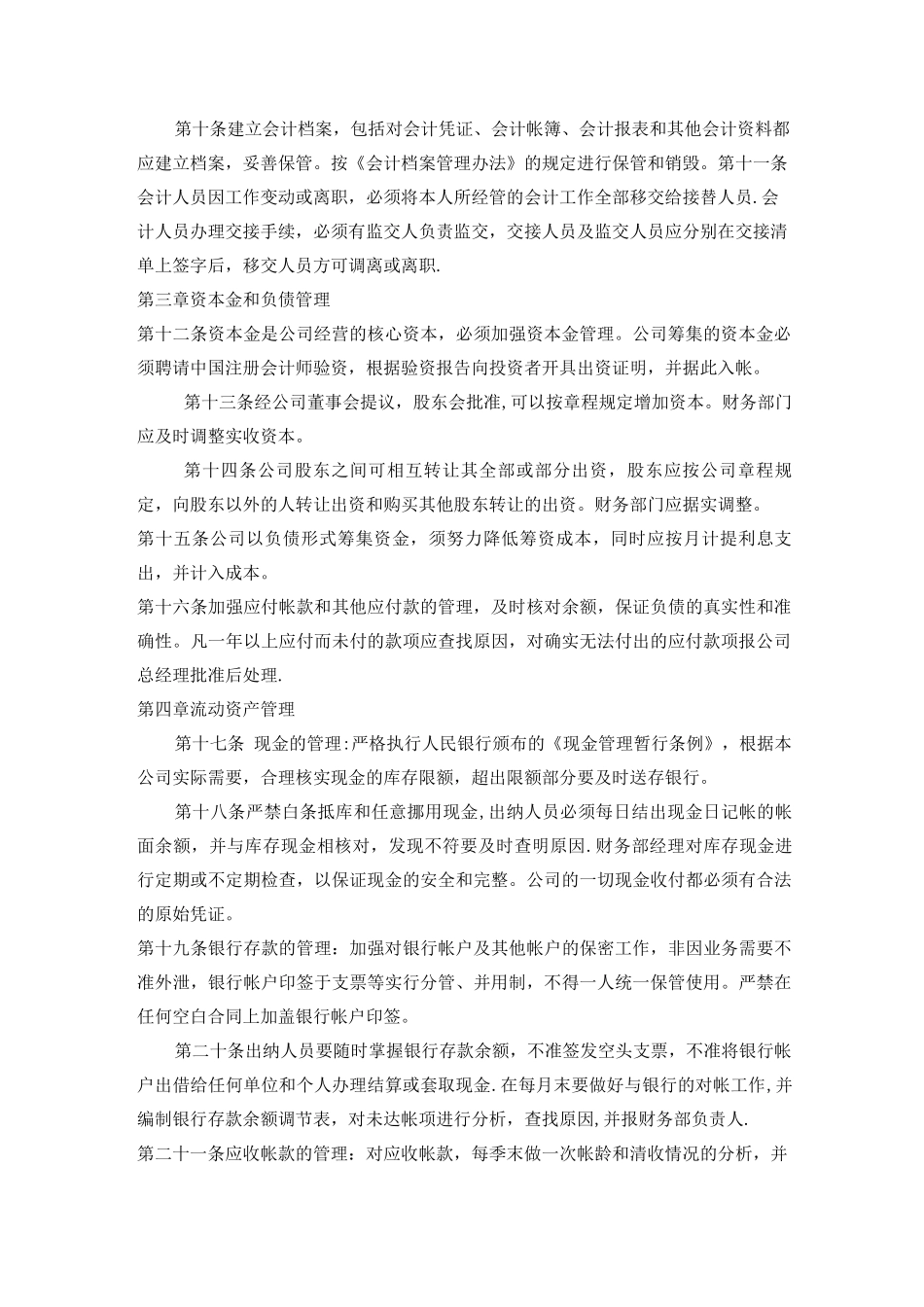 第十条建立会计档案，包括对会计凭证、会计帐簿、会计报表和其他会计资料都应建立档案，妥善保管。按《会计档案管理办法》的规定进行保管和销毁。第十一条会计人员因工作变动或离职，必须将本人所经管的会计工作全部移交给接替人员.会计人员办理交接手续，必须有监交人负责监交，交接人员及监交人员应分别在交接清单上签字后，移交人员方可调离或离职.

第三章资本金和负债管理

第十二条资本金是公司经营的核心资本，必须加强资本金管理。公司筹集的资本金必须聘请中国注册会计师验资，根据验资报告向投资者开具出资证明，并据此入帐。

第十三条经公司董事会提议，股东会批准,可以按章程规定增加资本。财务部门应及时调整实收资本。

第十四条公司股东之间可相互转让其全部或部分出资，股东应按公司章程规定，向股东以外的人转让出资和购买其他股东转让的出资。财务部门应据实调整。

第十五条公司以负债形式筹集资金，须努力降低筹资成本，同时应按月计提利息支出，并计入成本。

第十六条加强应付帐款和其他应付款的管理，及时核对余额，保证负债的真实性和准确性。凡一年以上应付而未付的款项应查找原因，对确实无法付出的应付款项报公司总经理批准后处理.

第四章流动资产管理

第十七条 现金的管理:严格执行人民银行颁布的《现金管理暂行条例》，根据本公司实际需要，合理核实现金的库存限额，超出限额部分要及时送存银行。

第十八条严禁白条抵库和任意挪用现金,出纳人员必须每日结出现金日记帐的帐面余额，并与库存现金相核对，发现不符要及时查明原因.财务部经理对库存现金进行定期或不定期检查，以保证现金的安全和完整。公司的一切现金收付都必须有合法的原始凭证。

第十九条银行存款的管理：加强对银行帐户及其他帐户的保密工作，非因业务需要不准外泄，银行帐户印签于支票等实行分管、并用制，不得一人统一保管使用。严禁在任何空白合同上加盖银行帐户印签。

第二十条出纳人员要随时掌握银行存款余额，不准签发空头支票，不准将银行帐户出借给任何单位和个人办理结算或套取现金.在每月末要做好与银行的对帐工作,并编制银行存款余额调节表，对未达帐项进行分析，查找原因,并报财务部负责人.

第二十一条应收帐款的管理：对应收帐款，每季末做一次帐龄和清收情况的分析，并